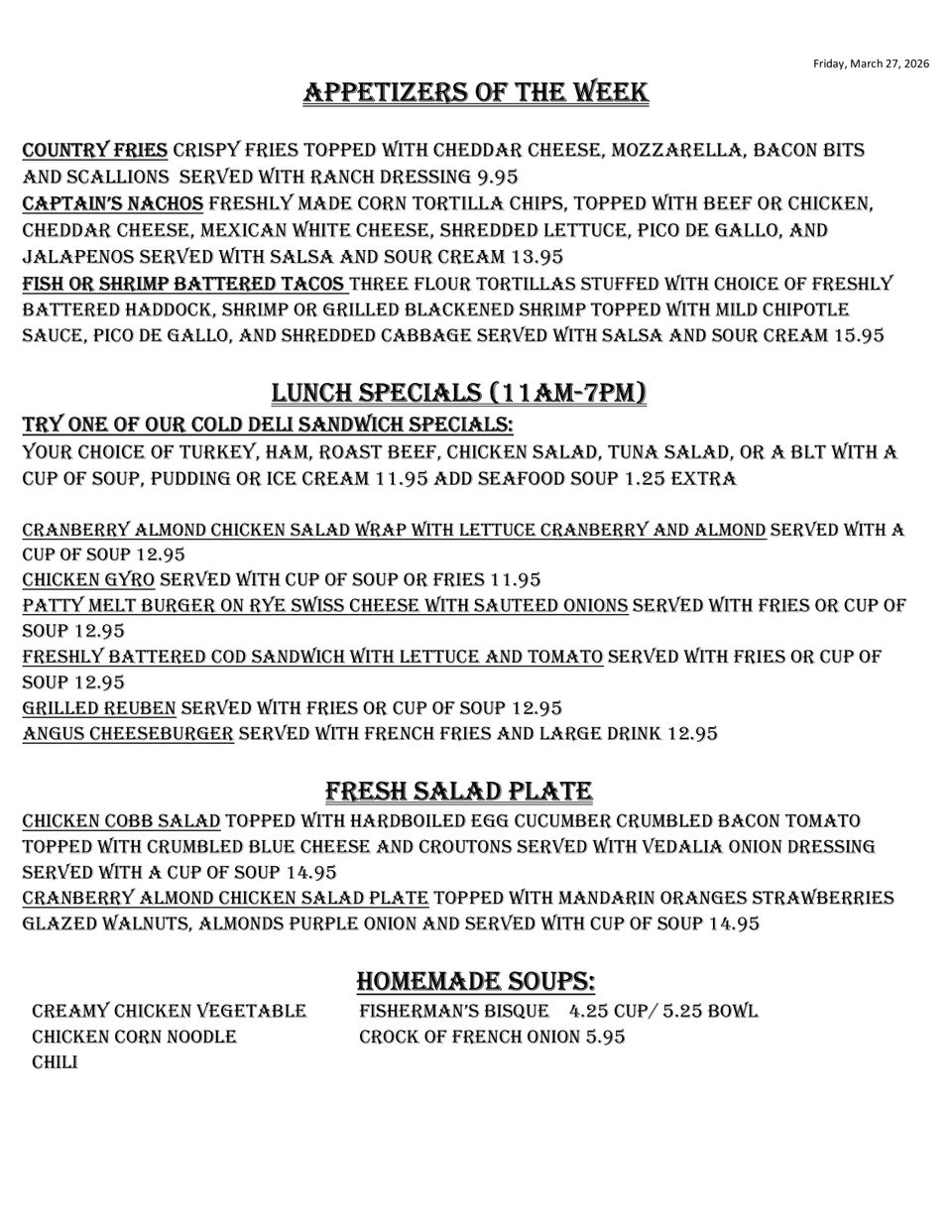 Friday, March 27, 2026

APPETIZERS OF THE WEEK

COUNTRY FRIES CRISPY FRIES TOPPED WITH CHEDDAR CHEESE, MOZZARELLA, BACON BITS AND SCALLIONS SERVED WITH RANCH DRESSING 9.95
CAPTAIN'S NACHOS FRESHLY MADE CORN TORTILLA CHIPS, TOPPED WITH BEEF OR CHICKEN, CHEDDAR CHEESE, MEXICAN WHITE CHEESE, SHREDDED LETTUCE, PICO DE GALLO, AND JALAPENOS SERVED WITH SALSA AND SOUR CREAM 13.95
FISH OR SHRIMP BATTERED TACOS THREE FLOUR TORTILLAS STUFFED WITH CHOICE OF FRESHLY BATTERED HADDOCK, SHRIMP OR GRILLED BLACKENED SHRIMP TOPPED WITH MILD CHIPOTLE SAUCE, PICO DE GALLO, AND SHREDDED CABBAGE SERVED WITH SALSA AND SOUR CREAM 15.95

LUNCH SPECIALS (11AM-7PM)
TRY ONE OF OUR COLD DELI SANDWICH SPECIALS:
YOUR CHOICE OF TURKEY, HAM, ROAST BEEF, CHICKEN SALAD, TUNA SALAD, OR A BLT WITH A CUP OF SOUP, PUDDING OR ICE CREAM 11.95 ADD SEAFOOD SOUP 1.25 EXTRA

CRANBERRY ALMOND CHICKEN SALAD WRAP WITH LETTUCE CRANBERRY AND ALMOND SERVED WITH A CUP OF SOUP 12.95
CHICKEN GYRO SERVED WITH CUP OF SOUP OR FRIES 11.95
PATTY MELT BURGER ON RYE SWISS CHEESE WITH SAUTEED ONIONS SERVED WITH FRIES OR CUP OF SOUP 12.95
FRESHLY BATTERED COD SANDWICH WITH LETTUCE AND TOMATO SERVED WITH FRIES OR CUP OF SOUP 12.95
GRILLED REUBEN SERVED WITH FRIES OR CUP OF SOUP 12.95
ANGUS CHEESEBURGER SERVED WITH FRENCH FRIES AND LARGE DRINK 12.95

FRESH SALAD PLATE
CHICKEN COBB SALAD TOPPED WITH HARDBOILED EGG CUCUMBER CRUMBLED BACON TOMATO TOPPED WITH CRUMBLED BLUE CHEESE AND CROUTONS SERVED WITH VEDALIA ONION DRESSING SERVED WITH A CUP OF SOUP 14.95
CRANBERRY ALMOND CHICKEN SALAD PLATE TOPPED WITH MANDARIN ORANGES STRAWBERRIES GLAZED WALNUTS, ALMONDS PURPLE ONION AND SERVED WITH CUP OF SOUP 14.95

HOMEMADE SOUPS:
CREAMY CHICKEN VEGETABLE
CHICKEN CORN NOODLE
CHILI

FISHERMAN'S BISQUE 4.25 CUP/ 5.25 BOWL
CROCK OF FRENCH ONION 5.95